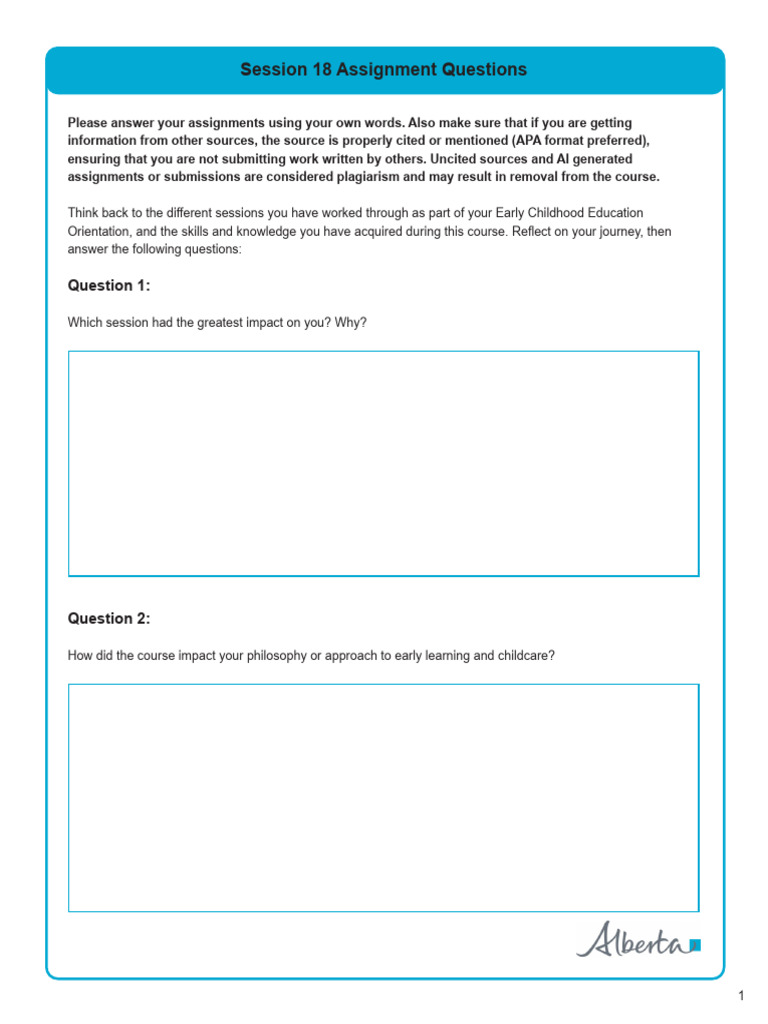 Session 18 Assignment Questions

Please answer your assignments using your own words. Also make sure that if you are getting information from other sources, the source is properly cited or mentioned (APA format preferred), ensuring that you are not submitting work written by others. Uncited sources and AI generated assignments or submissions are considered plagiarism and may result in removal from the course.

Think back to the different sessions you have worked through as part of your Early Childhood Education Orientation, and the skills and knowledge you have acquired during this course. Reflect on your journey, then answer the following questions:

Question 1:

Which session had the greatest impact on you? Why?

Question 2:

How did the course impact your philosophy or approach to early learning and childcare?

Alberta

1